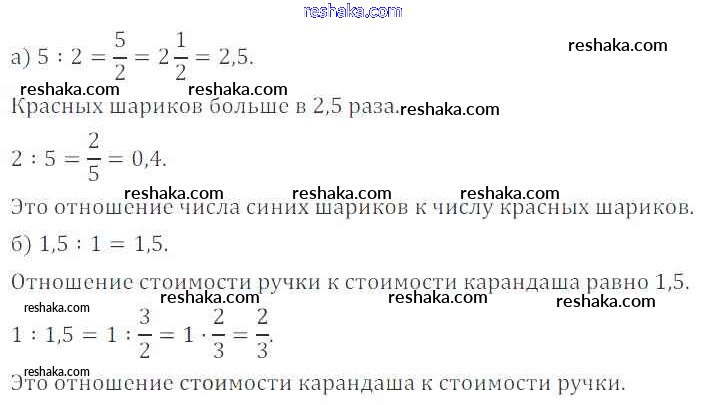 а) $5 : 2 = \frac{5}{2} = 2\frac{1}{2} = 2,5$.

Красных шариков больше в 2,5 раза.

$2 : 5 = \frac{2}{5} = 0,4$.

Это отношение числа синих шариков к числу красных шариков.

б) $1,5 : 1 = 1,5$.

Отношение стоимости ручки к стоимости карандаша равно 1,5.

$1 : 1,5 = 1 : \frac{3}{2} = 1 \cdot \frac{2}{3} = \frac{2}{3}$.

Это отношение стоимости карандаша к стоимости ручки.

reshaka.com